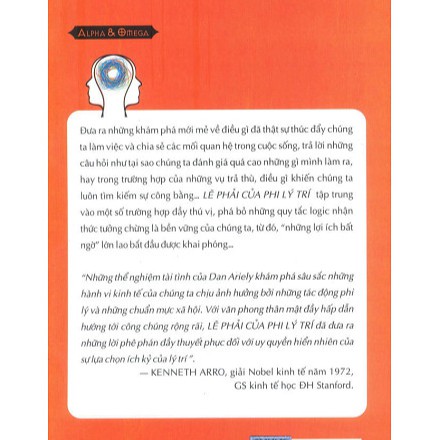 ALPHA & OMEGA

Đưa ra những khám phá mới mẻ về điều gì đã thật sự thúc đẩy chúng ta làm việc và chia sẻ các mối quan hệ trong cuộc sống, trả lời những câu hỏi như tại sao chúng ta đánh giá quá cao những gì mình làm ra, hay trong trường hợp của những vụ trả thù, điều gì khiến chúng ta luôn tìm kiếm sự công bằng... LẼ PHẢI CỦA PHI LÝ TRÍ tập trung vào một số trường hợp đầy thú vị, phá bỏ những quy tắc logic nhận thức tưởng chừng là bền vững của chúng ta, từ đó, "những lợi ích bất ngờ" lớn lao bắt đầu được khai phóng...

"Những thể nghiệm tài tình của Dan Ariely khám phá sâu sắc những hành vi kinh tế của chúng ta chịu ảnh hưởng bởi những tác động phi lý và những chuẩn mực xã hội. Với văn phong thân mật đầy hấp dẫn hướng tới công chúng rộng rãi, LẼ PHẢI CỦA PHI LÝ TRÍ đã đưa ra những lời phê phán đầy thuyết phục đối với uy quyền hiển nhiên của sự lựa chọn ích kỷ của lý trí".

— KENNETH ARRO, giải Nobel kinh tế năm 1972, GS kinh tế học ĐH Stanford.